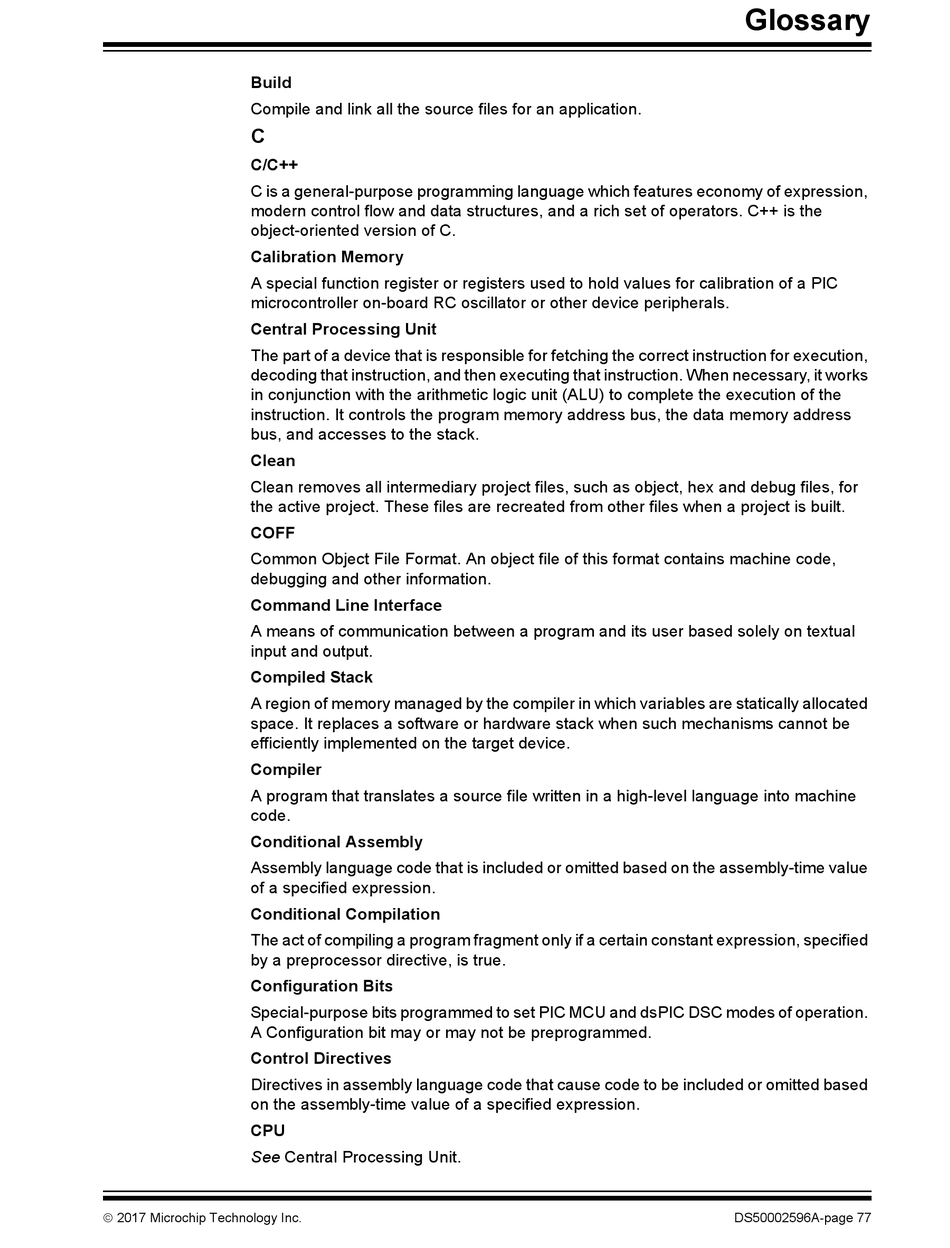 Glossary

Build

Compile and link all the source files for an application.

C

C/C++

C is a general-purpose programming language which features economy of expression, modern control flow and data structures, and a rich set of operators. C++ is the object-oriented version of C.

Calibration Memory

A special function register or registers used to hold values for calibration of a PIC microcontroller on-board RC oscillator or other device peripherals.

Central Processing Unit

The part of a device that is responsible for fetching the correct instruction for execution, decoding that instruction, and then executing that instruction. When necessary, it works in conjunction with the arithmetic logic unit (ALU) to complete the execution of the instruction. It controls the program memory address bus, the data memory address bus, and accesses to the stack.

Clean

Clean removes all intermediary project files, such as object, hex and debug files, for the active project. These files are recreated from other files when a project is built.

COFF

Common Object File Format. An object file of this format contains machine code, debugging and other information.

Command Line Interface

A means of communication between a program and its user based solely on textual input and output.

Compiled Stack

A region of memory managed by the compiler in which variables are statically allocated space. It replaces a software or hardware stack when such mechanisms cannot be efficiently implemented on the target device.

Compiler

A program that translates a source file written in a high-level language into machine code.

Conditional Assembly

Assembly language code that is included or omitted based on the assembly-time value of a specified expression.

Conditional Compilation

The act of compiling a program fragment only if a certain constant expression, specified by a preprocessor directive, is true.

Configuration Bits

Special-purpose bits programmed to set PIC MCU and dsPIC DSC modes of operation. A Configuration bit may or may not be preprogrammed.

Control Directives

Directives in assembly language code that cause code to be included or omitted based on the assembly-time value of a specified expression.

CPU

See Central Processing Unit.

© 2017 Microchip Technology Inc.

DS50002596A-page 77